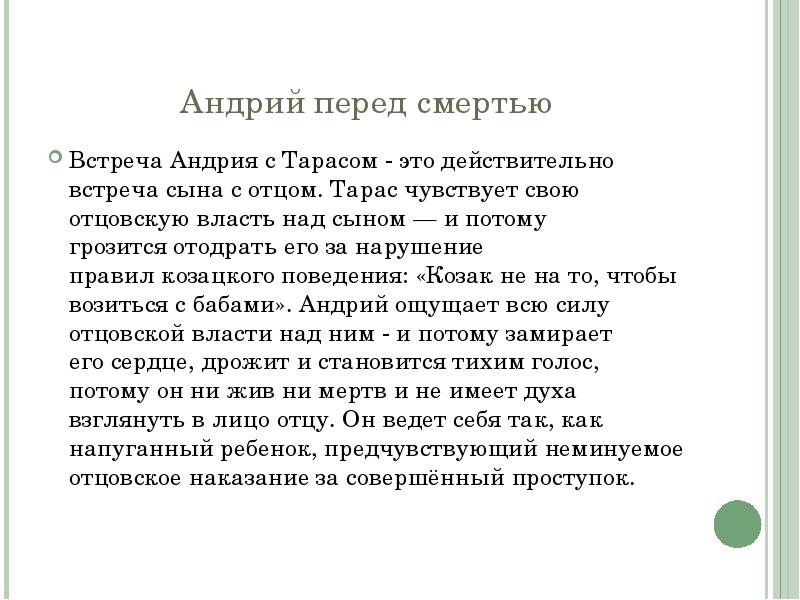 Андрий перед смертью

Встреча Андрия с Тарасом - это действительно встреча сына с отцом. Тарас чувствует свою отцовскую власть над сыном — и потому грозится отодрать его за нарушение правил козацкого поведения: «Козак не на то, чтобы возиться с бабами». Андрий ощущает всю силу отцовской власти над ним - и потому замирает его сердце, дрожит и становится тихим голос, потому он ни жив ни мертв и не имеет духа взглянуть в лицо отцу. Он ведет себя так, как напуганный ребенок, предчувствующий неминуемое отцовское наказание за совершённый проступок.